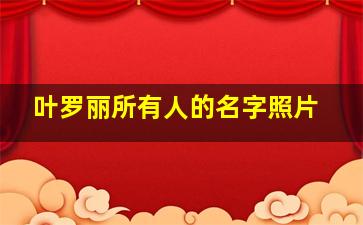 叶罗丽所有人的名字照片